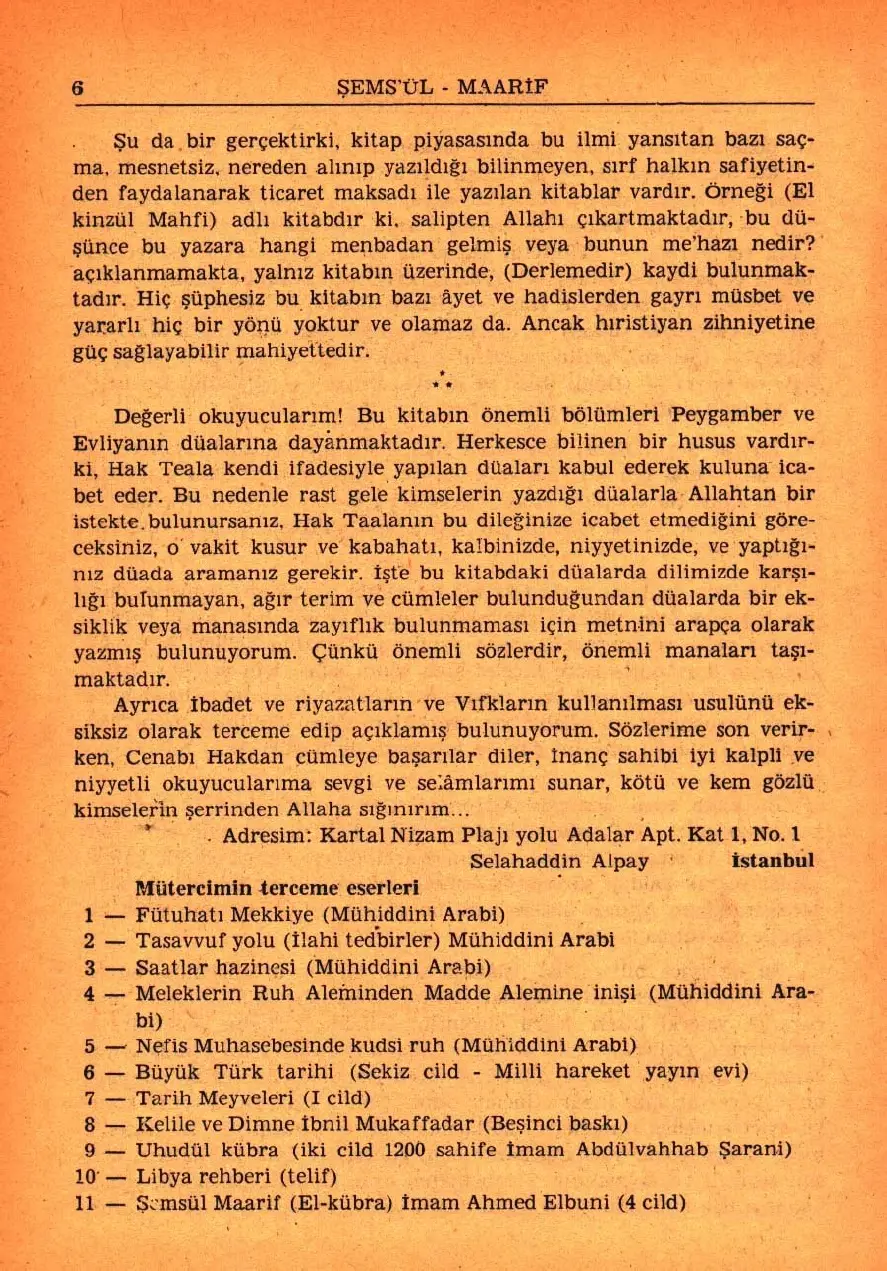 6 ŞEMS'ÜL - MAARİF

Şu da bir gerçektirki, kitap piyasasında bu ilmi yansıtan bazı saçma, mesnetsiz, nereden alınıp yazıldığı bilinmeyen, sırf halkın safiyetinden faydalanarak ticaret maksadı ile yazılan kitablar vardır. Örneği (El kinzül Mahfi) adlı kitabdır ki, salipten Allahı çıkartmaktadır, bu düşünce bu yazara hangi menbadan gelmiş veya bunun me'hazı nedir? açıklanmamakta, yalnız kitabın üzerinde, (Derlemedir) kaydi bulunmaktadır. Hiç şüphesiz bu kitabın bazı âyet ve hadislerden gayrı müsbet ve yararlı hiç bir yönü yoktur ve olamaz da. Ancak hıristiyan zihniyetine güç sağlayabilir mahiyettedir.

* * *

Değerli okuyucularım! Bu kitabın önemli bölümleri Peygamber ve Evliyanın düalarına dayanmaktadır. Herkesce bilinen bir husus vardırki, Hak Teala kendi ifadesiyle yapılan düaları kabul ederek kuluna icabet eder. Bu nedenle rast gele kimselerin yazdığı düalarla Allahtan bir istekte bulunursanız, Hak Taalanın bu dileğinize icabet etmediğini göreceksiniz, o vakit kusur ve kabahatı, kalbinizde, niyyetinizde, ve yaptığınız düada aramanız gerekir. İşte bu kitabdaki düalarda dilimizde karşılığı bulunmayan, ağır terim ve cümleler bulunduğundan düalarda bir eksiklik veya manasında zayıflık bulunmaması için metnini arapça olarak yazmış bulunuyorum. Çünkü önemli sözlerdir, önemli manaları taşımaktadır.

Ayrıca İbadet ve riyazatların ve Vıfkların kullanılması usulünü eksiksiz olarak terceme edip açıklamış bulunuyorum. Sözlerime son verirken, Cenabı Hakdan cümleye başarılar diler, İnanç sahibi iyi kalpli ve niyyetli okuyucularıma sevgi ve selâmlarımı sunar, kötü ve kem gözlü kimselerin şerrinden Allaha sığınırım...

Adresim: Kartal Nizam Plajı yolu Adalar Apt. Kat 1, No. 1
Selahaddin Alpay İstanbul

Mütercimin terceme eserleri
1 — Fütuhatı Mekkiye (Mühiddini Arabi)
2 — Tasavvuf yolu (İlahi tedbirler) Mühiddini Arabi
3 — Saatlar hazinesi (Mühiddini Arabi)
4 — Meleklerin Ruh Aleminden Madde Alemine inişi (Mühiddini Arabi)
5 — Nefis Muhasebesinde kudsi ruh (Mühiddini Arabi)
6 — Büyük Türk tarihi (Sekiz cild - Milli hareket yayın evi)
7 — Tarih Meyveleri (I cild)
8 — Kelile ve Dimne İbnil Mukaffadar (Beşinci baskı)
9 — Uhudül kübra (iki cild 1200 sahife İmam Abdülvahhab Şarani)
10 — Libya rehberi (telif)
11 — Şemsül Maarif (El-kübra) İmam Ahmed Elbuni (4 cild)